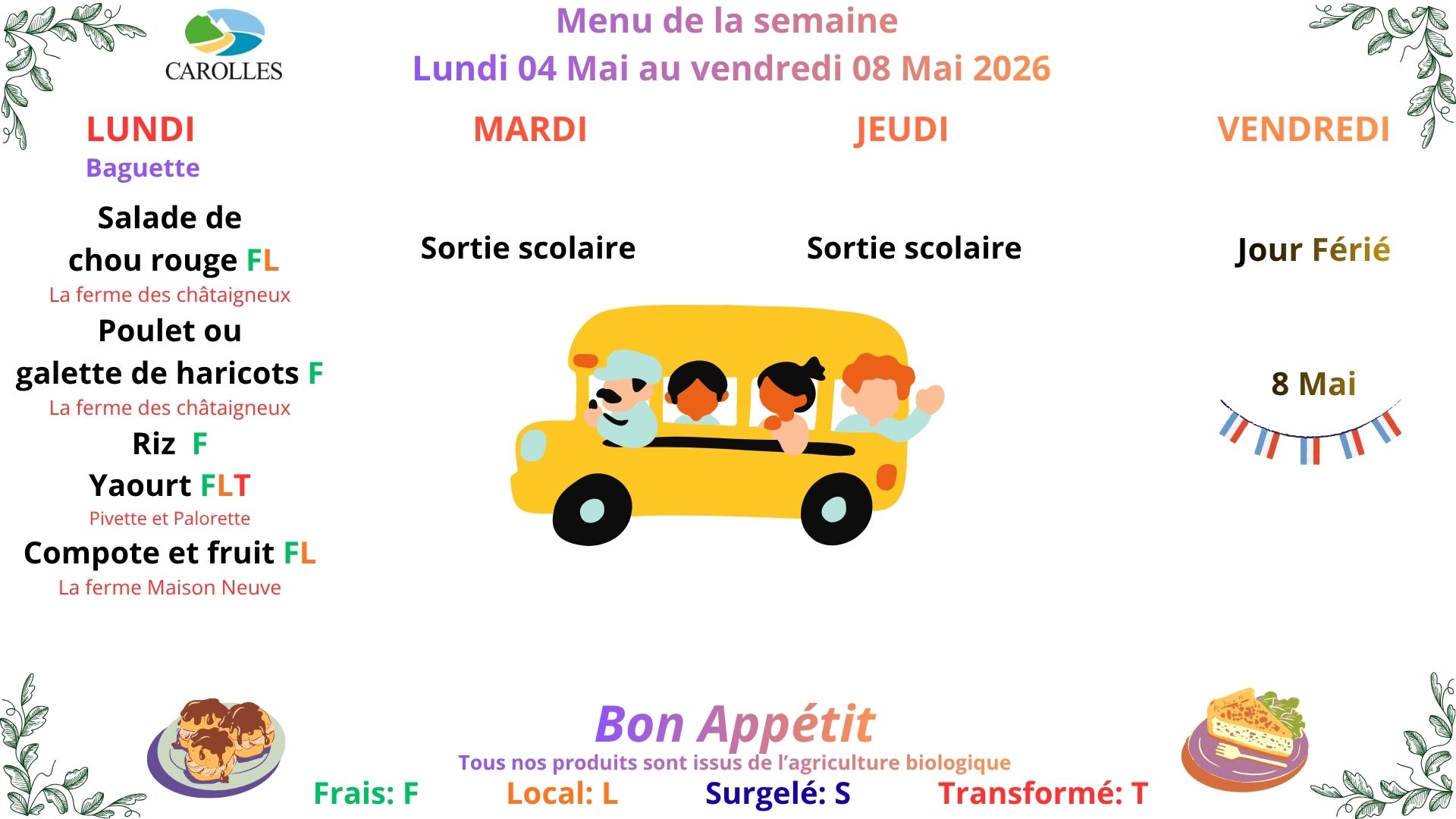 CAROLLES

Menu de la semaine
Lundi 04 Mai au vendredi 08 Mai 2026

LUNDI
Baguette

Salade de chou rouge FL
La ferme des châtaigneux
Poulet ou galette de haricots F
La ferme des châtaigneux
Riz F
Yaourt FLT
Pivette et Palorette
Compote et fruit FL
La ferme Maison Neuve

MARDI

Sortie scolaire

JEUDI

Sortie scolaire

VENDREDI

Jour Férié

8 Mai

Bon Appétit
Tous nos produits sont issus de l'agriculture biologique
Frais: F Local: L Surgelé: S Transformé: T